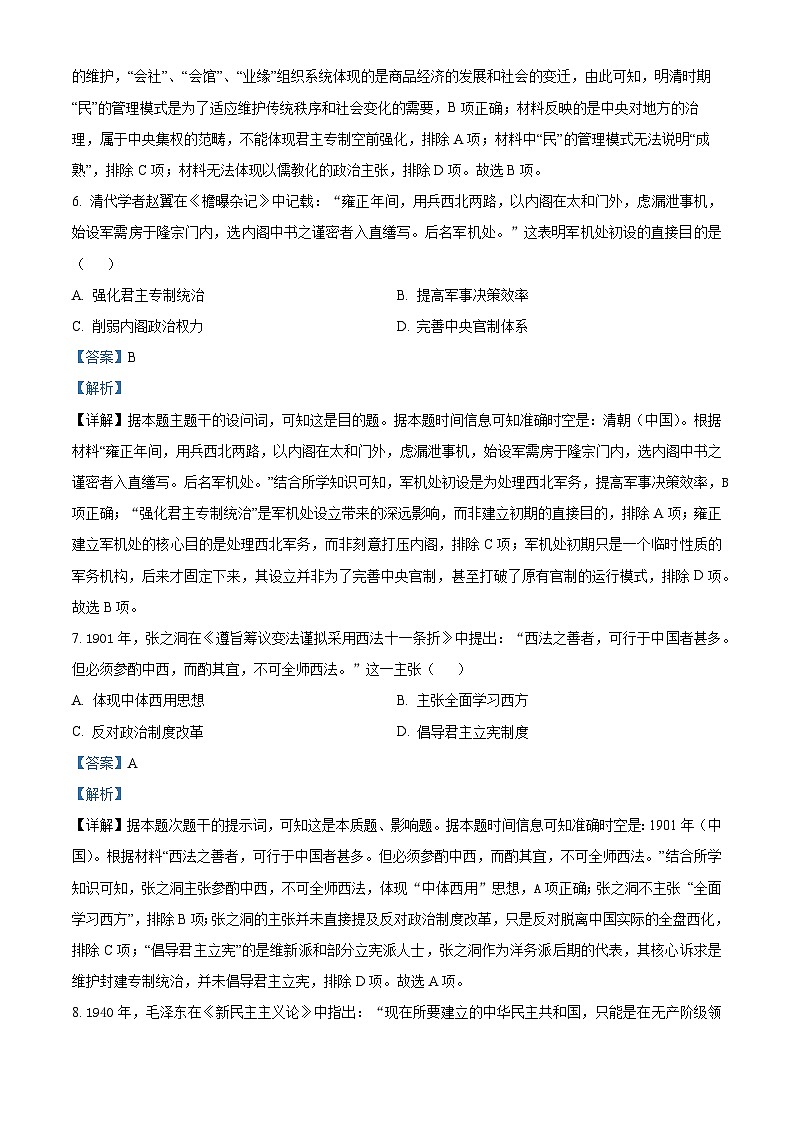 的维护，“会社”、“会馆”、“业缘”组织系统体现的是商品经济的发展和社会的变迁，由此可知，明清时期“民”的管理模式是为了适应维护传统秩序和社会变化的需要，B 项正确；材料反映的是中央对地方的治理，属于中央集权的范畴，不能体现君主专制空前强化，排除 A 项；材料中“民”的管理模式无法说明“成熟”，排除 C 项；材料无法体现以儒教化的政治主张，排除 D 项。故选 B 项。

6. 清代学者赵翼在《檐曝杂记》中记载：“雍正年间，用兵西北两路，以内阁在太和门外，虑漏泄事机，始设军需房于隆宗门内，选内阁中书之谨密者入直缮写。后名军机处。”这表明军机处初设的直接目的是（　）

A. 强化君主专制统治

B. 提高军事决策效率

C. 削弱内阁政治权力

D. 完善中央官制体系

【答案】B

【解析】

【详解】据本题主题干的设问词，可知这是目的题。据本题时间信息可知准确时空是：清朝（中国）。根据材料“雍正年间，用兵西北两路，以内阁在太和门外，虑漏泄事机，始设军需房于隆宗门内，选内阁中书之谨密者入直缮写。后名军机处。”结合所学知识可知，军机处初设是为处理西北军务，提高军事决策效率，B 项正确；“强化君主专制统治”是军机处设立带来的深远影响，而非建立初期的直接目的，排除 A 项；雍正建立军机处的核心目的是处理西北军务，而非刻意打压内阁，排除 C 项；军机处初期只是一个临时性质的军务机构，后来才固定下来，其设立并非为了完善中央官制，甚至打破了原有官制的运行模式，排除 D 项。故选 B 项。

7. 1901 年，张之洞在《遵旨筹议变法谨拟采用西法十一条折》中提出：“西法之善者，可行于中国者甚多。但必须参酌中西，而酌其宜，不可全师西法。”这一主张（　）

A. 体现中体西用思想

B. 主张全面学习西方

C. 反对政治制度改革

D. 倡导君主立宪制度

【答案】A

【解析】

【详解】据本题次题干的提示词，可知这是本质题、影响题。据本题时间信息可知准确时空是：1901 年（中国）。根据材料“西法之善者，可行于中国者甚多。但必须参酌中西，而酌其宜，不可全师西法。”结合所学知识可知，张之洞主张参酌中西，不可全师西法，体现“中体西用”思想，A 项正确；张之洞不主张“全面学习西方”，排除 B 项；张之洞的主张并未直接提及反对政治制度改革，只是反对脱离中国实际的全盘西化，排除 C 项；“倡导君主立宪”的是维新派和部分立宪派人士，张之洞作为洋务派后期的代表，其核心诉求是维护封建专制统治，并未倡导君主立宪，排除 D 项。故选 A 项。

8. 1940 年，毛泽东在《新民主主义论》中指出：“现在所要建立的中华民主共和国，只能是在无产阶级领